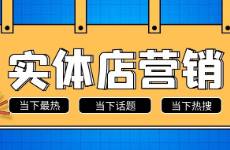 实体店营销

当下最热

当下话题

当下热搜